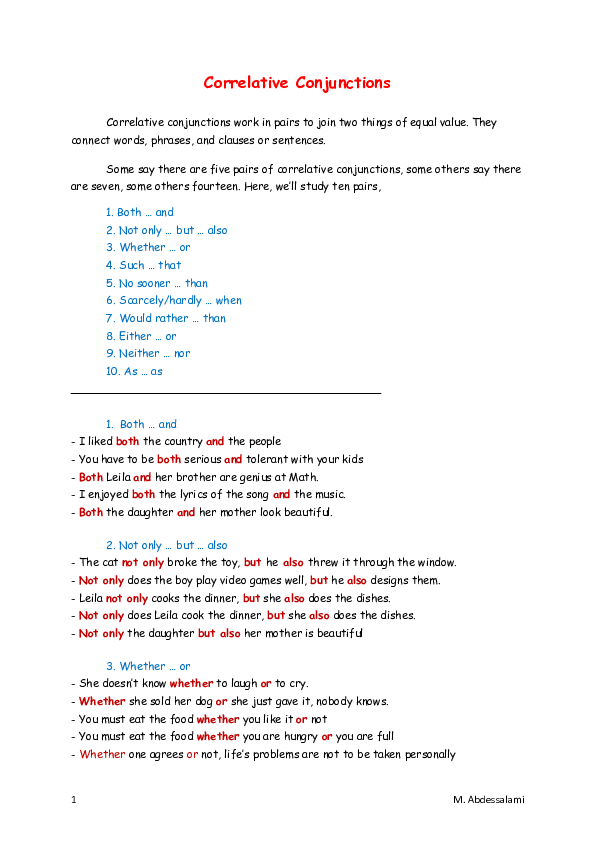 Correlative Conjunctions

Correlative conjunctions work in pairs to join two things of equal value. They connect words, phrases, and clauses or sentences.

Some say there are five pairs of correlative conjunctions, some others say there are seven, some others fourteen. Here, we'll study ten pairs,

1. Both … and
2. Not only … but … also
3. Whether … or
4. Such … that
5. No sooner … than
6. Scarcely/hardly … when
7. Would rather … than
8. Either … or
9. Neither … nor
10. As … as

1. Both … and
- I liked both the country and the people
- You have to be both serious and tolerant with your kids
- Both Leila and her brother are genius at Math.
- I enjoyed both the lyrics of the song and the music.
- Both the daughter and her mother look beautiful.

2. Not only … but … also
- The cat not only broke the toy, but he also threw it through the window.
- Not only does the boy play video games well, but he also designs them.
- Leila not only cooks the dinner, but she also does the dishes.
- Not only does Leila cook the dinner, but she also does the dishes.
- Not only the daughter but also her mother is beautiful

3. Whether … or
- She doesn't know whether to laugh or to cry.
- Whether she sold her dog or she just gave it, nobody knows.
- You must eat the food whether you like it or not
- You must eat the food whether you are hungry or you are full
- Whether one agrees or not, life's problems are not to be taken personally

1 M. Abdessalami